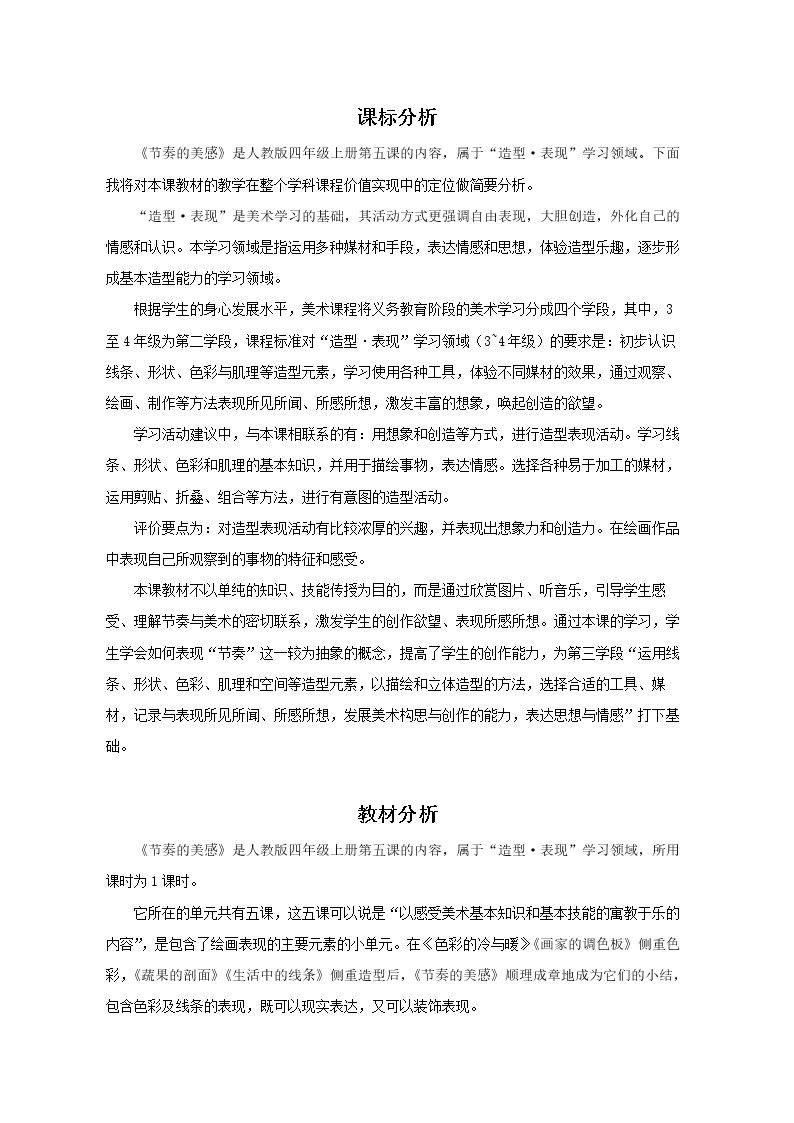 课标分析

《节奏的美感》是人教版四年级上册第五课的内容，属于“造型·表现”学习领域。下面我将对本课教材的教学在整个学科课程价值实现中的定位做简要分析。

“造型·表现”是美术学习的基础，其活动方式更强调自由表现，大胆创造，外化自己的情感和认识。本学习领域是指运用多种媒材和手段，表达情感和思想，体验造型乐趣，逐步形成基本造型能力的学习领域。

根据学生的身心发展水平，美术课程将义务教育阶段的美术学习分成四个学段，其中，3至4年级为第二学段，课程标准对“造型·表现”学习领域（3`4年级）的要求是：初步认识线条、形状、色彩与肌理等造型元素，学习使用各种工具，体验不同媒材的效果，通过观察、绘画、制作等方法表现所见所闻、所感所想，激发丰富的想象，唤起创造的欲望。

学习活动建议中，与本课相联系的有：用想象和创造等方式，进行造型表现活动。学习线条、形状、色彩和肌理的基本知识，并用于描绘事物，表达情感。选择各种易于加工的媒材，运用剪贴、折叠、组合等方法，进行有意图的造型活动。

评价要点为：对造型表现活动有比较浓厚的兴趣，并表现出想象力和创造力。在绘画作品中表现自己所观察到的事物的特征和感受。

本课教材不以单纯的知识、技能传授为目的，而是通过欣赏图片、听音乐，引导学生感受、理解节奏与美术的密切联系，激发学生的创作欲望、表现所感所想。通过本课的学习，学生学会如何表现“节奏”这一较为抽象的概念，提高了学生的创作能力，为第三学段“运用线条、形状、色彩、肌理和空间等造型元素，以描绘和立体造型的方法，选择合适的工具、媒材，记录与表现所见所闻、所感所想，发展美术构思与创作的能力，表达思想与情感”打下基础。

教材分析

《节奏的美感》是人教版四年级上册第五课的内容，属于“造型·表现”学习领域，所用课时为1课时。

它所在的单元共有五课，这五课可以说是“以感受美术基本知识和基本技能的寓教于乐的内容”，是包含了绘画表现的主要元素的小单元。在《色彩的冷与暖》《画家的调色板》侧重色彩，《蔬果的剖面》《生活中的线条》侧重造型后，《节奏的美感》顺理成章地成为它们的小结，包含色彩及线条的表现，既可以现实表达，又可以装饰表现。